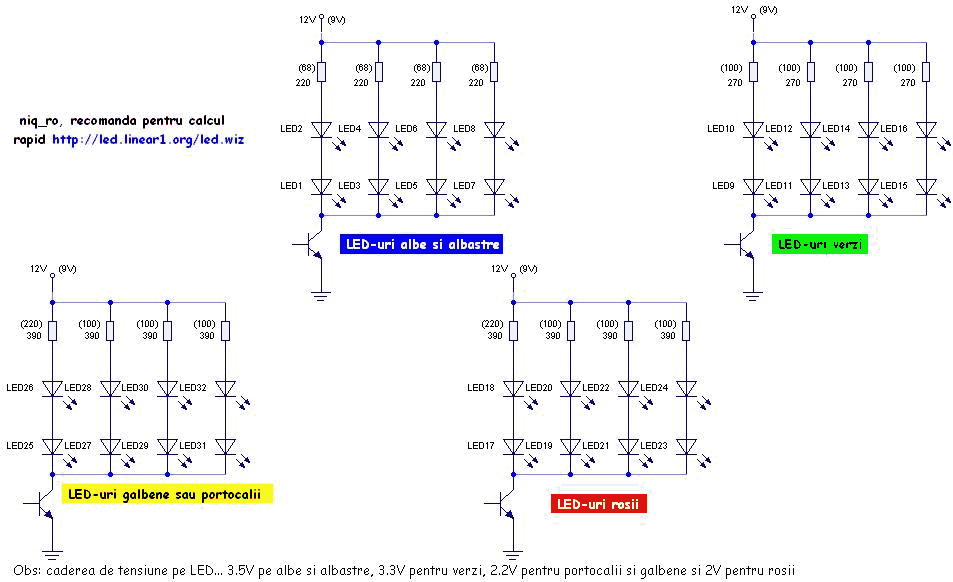 niq_ro, recomanda pentru calcul rapid http://led.linear1.org/led.wiz

12V (9V)

(68) 220
(68) 220
(68) 220
(68) 220

LED2 LED4 LED6 LED8

LED1 LED3 LED5 LED7

LED-uri albe si albastre

12V (9V)

(100) 270
(100) 270
(100) 270
(100) 270

LED10 LED12 LED14 LED16

LED9 LED11 LED13 LED15

LED-uri verzi

12V (9V)

(220) 390
(100) 390
(100) 390
(100) 390

LED26 LED28 LED30 LED32

LED25 LED27 LED29 LED31

LED-uri galbene sau portocalii

12V (9V)

(220) 390
(100) 390
(100) 390
(100) 390

LED18 LED20 LED22 LED24

LED17 LED19 LED21 LED23

LED-uri rosii

Obs: caderea de tensiune pe LED... 3.5V pe albe si albastre, 3.3V pentru verzi, 2.2V pentru portocalii si galbene si 2V pentru rosii